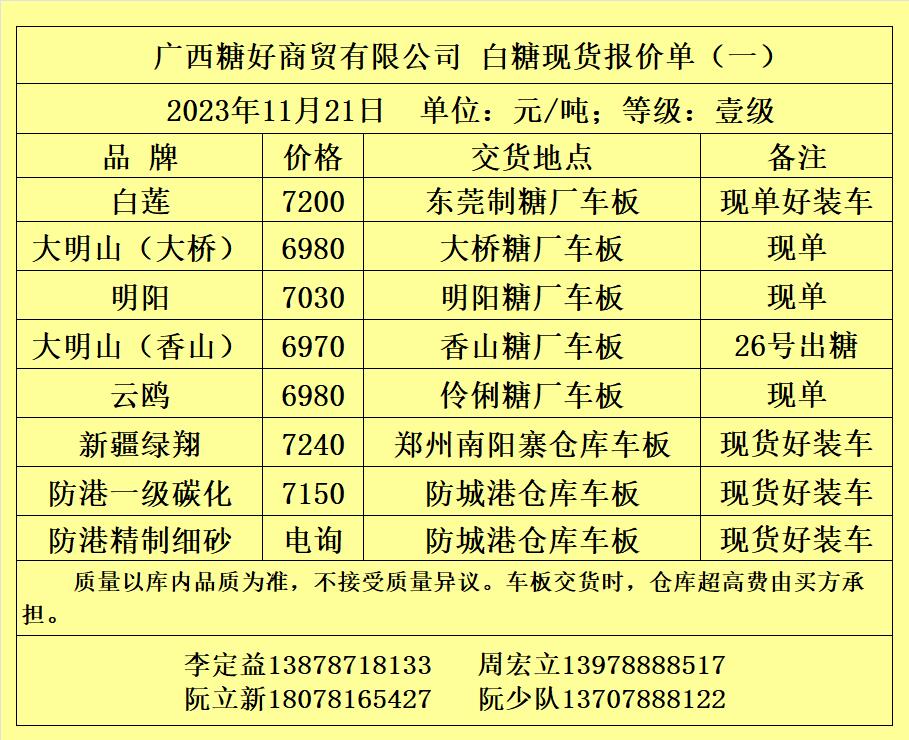 广西糖好商贸有限公司 白糖现货报价单（一）

2023年11月21日 单位：元/吨；等级：壹级

| 品 牌 | 价格 | 交货地点 | 备注 |
|---|---|---|---|
| 白莲 | 7200 | 东莞制糖厂车板 | 现单好装车 |
| 大明山（大桥） | 6980 | 大桥糖厂车板 | 现单 |
| 明阳 | 7030 | 明阳糖厂车板 | 现单 |
| 大明山（香山） | 6970 | 香山糖厂车板 | 26号出糖 |
| 云鸥 | 6980 | 伶俐糖厂车板 | 现单 |
| 新疆绿翔 | 7240 | 郑州南阳寨仓库车板 | 现货好装车 |
| 防港一级碳化 | 7150 | 防城港仓库车板 | 现货好装车 |
| 防港精制细砂 | 电询 | 防城港仓库车板 | 现货好装车 |

质量以库内品质为准，不接受质量异议。车板交货时，仓库超高费由买方承担。

李定益13878718133 周宏立13978888517
阮立新18078165427 阮少队13707888122